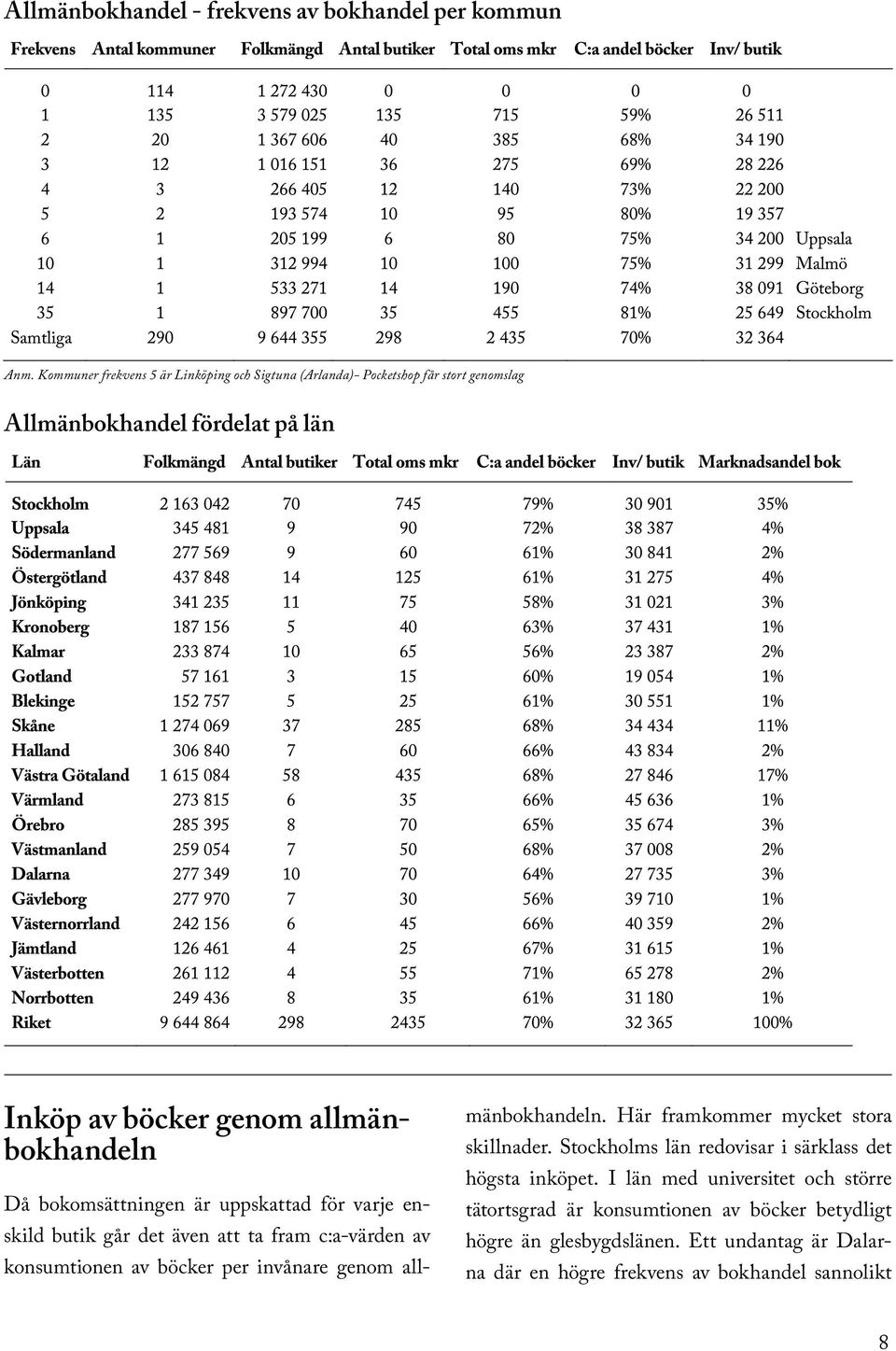 Allmänbokhandel - frekvens av bokhandel per kommun

| Frekvens | Antal kommuner | Folkmängd | Antal butiker | Total oms mkr | C:a andel böcker | Inv/ butik | |
|---|---|---|---|---|---|---|---|
| 0 | 114 | 1 272 430 | 0 | 0 | 0 | 0 | |
| 1 | 135 | 3 579 025 | 135 | 715 | 59% | 26 511 | |
| 2 | 20 | 1 367 606 | 40 | 385 | 68% | 34 190 | |
| 3 | 12 | 1 016 151 | 36 | 275 | 69% | 28 226 | |
| 4 | 3 | 266 405 | 12 | 140 | 73% | 22 200 | |
| 5 | 2 | 193 574 | 10 | 95 | 80% | 19 357 | |
| 6 | 1 | 205 199 | 6 | 80 | 75% | 34 200 | Uppsala |
| 10 | 1 | 312 994 | 10 | 100 | 75% | 31 299 | Malmö |
| 14 | 1 | 533 271 | 14 | 190 | 74% | 38 091 | Göteborg |
| 35 | 1 | 897 700 | 35 | 455 | 81% | 25 649 | Stockholm |
| Samtliga | 290 | 9 644 355 | 298 | 2 435 | 70% | 32 364 | |

Anm. Kommuner frekvens 5 är Linköping och Sigtuna (Arlanda)- Pocketshop får stort genomslag

Allmänbokhandel fördelat på län

| Län | Folkmängd | Antal butiker | Total oms mkr | C:a andel böcker | Inv/ butik | Marknadsandel bok |
|---|---|---|---|---|---|---|
| Stockholm | 2 163 042 | 70 | 745 | 79% | 30 901 | 35% |
| Uppsala | 345 481 | 9 | 90 | 72% | 38 387 | 4% |
| Södermanland | 277 569 | 9 | 60 | 61% | 30 841 | 2% |
| Östergötland | 437 848 | 14 | 125 | 61% | 31 275 | 4% |
| Jönköping | 341 235 | 11 | 75 | 58% | 31 021 | 3% |
| Kronoberg | 187 156 | 5 | 40 | 63% | 37 431 | 1% |
| Kalmar | 233 874 | 10 | 65 | 56% | 23 387 | 2% |
| Gotland | 57 161 | 3 | 15 | 60% | 19 054 | 1% |
| Blekinge | 152 757 | 5 | 25 | 61% | 30 551 | 1% |
| Skåne | 1 274 069 | 37 | 285 | 68% | 34 434 | 11% |
| Halland | 306 840 | 7 | 60 | 66% | 43 834 | 2% |
| Västra Götaland | 1 615 084 | 58 | 435 | 68% | 27 846 | 17% |
| Värmland | 273 815 | 6 | 35 | 66% | 45 636 | 1% |
| Örebro | 285 395 | 8 | 70 | 65% | 35 674 | 3% |
| Västmanland | 259 054 | 7 | 50 | 68% | 37 008 | 2% |
| Dalarna | 277 349 | 10 | 70 | 64% | 27 735 | 3% |
| Gävleborg | 277 970 | 7 | 30 | 56% | 39 710 | 1% |
| Västernorrland | 242 156 | 6 | 45 | 66% | 40 359 | 2% |
| Jämtland | 126 461 | 4 | 25 | 67% | 31 615 | 1% |
| Västerbotten | 261 112 | 4 | 55 | 71% | 65 278 | 2% |
| Norrbotten | 249 436 | 8 | 35 | 61% | 31 180 | 1% |
| Riket | 9 644 864 | 298 | 2435 | 70% | 32 365 | 100% |

Inköp av böcker genom allmänbokhandeln

Då bokomsättningen är uppskattad för varje enskild butik går det även att ta fram c:a-värden av konsumtionen av böcker per invånare genom allmänbokhandeln. Här framkommer mycket stora skillnader. Stockholms län redovisar i särklass det högsta inköpet. I län med universitet och större tätortsgrad är konsumtionen av böcker betydligt högre än glesbygdslänen. Ett undantag är Dalarna där en högre frekvens av bokhandel sannolikt

8